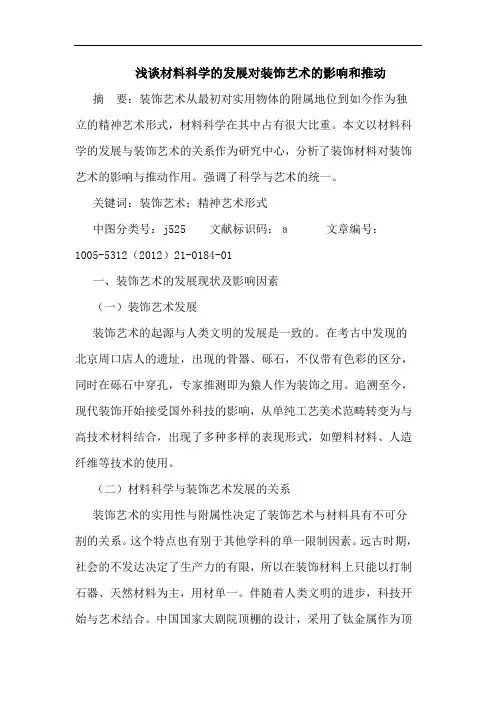 浅谈材料科学的发展对装饰艺术的影响和推动

摘　要：装饰艺术从最初对实用物体的附属地位到如今作为独立的精神艺术形式，材料科学在其中占有很大比重。本文以材料科学的发展与装饰艺术的关系作为研究中心，分析了装饰材料对装饰艺术的影响与推动作用。强调了科学与艺术的统一。

关键词：装饰艺术；精神艺术形式

中图分类号：j525　　文献标识码：a　　　文章编号：1005-5312（2012）21-0184-01

一、装饰艺术的发展现状及影响因素

（一）装饰艺术发展

装饰艺术的起源与人类文明的发展是一致的。在考古中发现的北京周口店人的遗址，出现的骨器、砾石，不仅带有色彩的区分，同时在砾石中穿孔，专家推测即为猿人作为装饰之用。追溯至今，现代装饰开始接受国外科技的影响，从单纯工艺美术范畴转变为与高技术材料结合，出现了多种多样的表现形式，如塑料材料、人造纤维等技术的使用。

（二）材料科学与装饰艺术发展的关系

装饰艺术的实用性与附属性决定了装饰艺术与材料具有不可分割的关系。这个特点也有别于其他学科的单一限制因素。远古时期，社会的不发达决定了生产力的有限，所以在装饰材料上只能以打制石器、天然材料为主，用材单一。伴随着人类文明的进步，科技开始与艺术结合。中国国家大剧院顶棚的设计，采用了钛金属作为顶